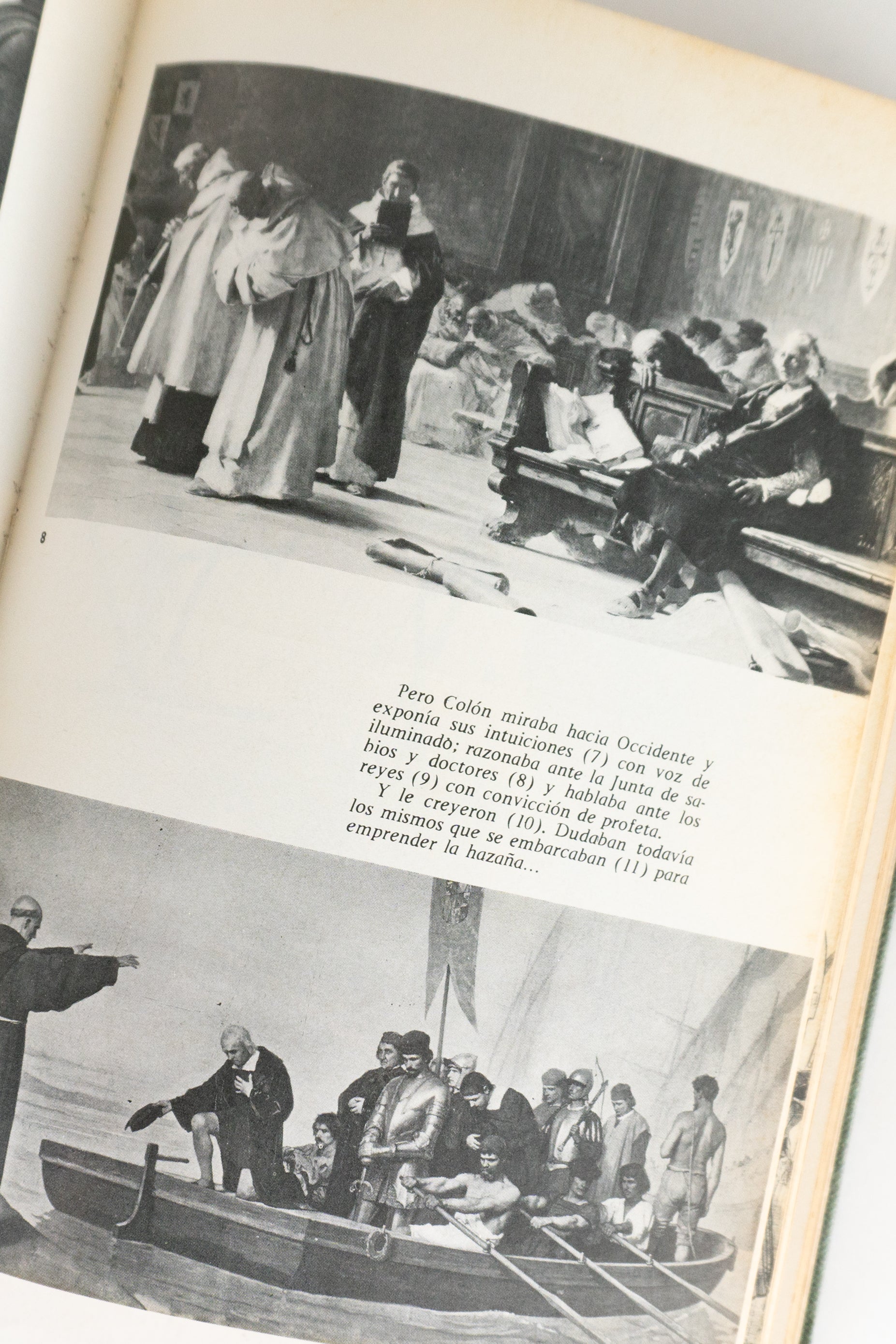 8

Pero Colón miraba hacia Occidente y exponía sus intuiciones (7) con voz de iluminadò; razonaba ante la Junta de sabios y doctores (8) y hablaba ante los reyes (9) con convicción de profeta.

Y le creyeron (10). Dudaban todavía los mismos que se embarcaban (11) para emprender la hazaña...